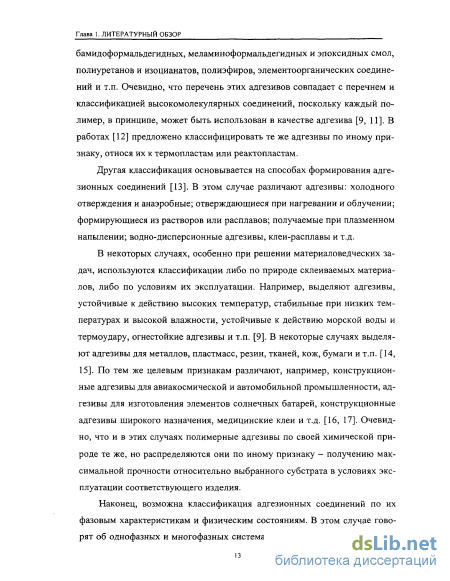 Глава 1. ЛИТЕРАТУРНЫЙ ОБЗОР

бамидоформальдегидных, меламиноформальдегидных и эпоксидных смол, полиуретанов и изоцианатов, полиэфиров, элементоорганических соединений и т.п. Очевидно, что перечень этих адгезивов совпадает с перечнем и классификацией высокомолекулярных соединений, поскольку каждый полимер, в принципе, может быть использован в качестве адгезива [9, 11]. В работах [12] предложено классифицировать те же адгезивы по иному признаку, относя их к термопластам или реактопластам.

Другая классификация основывается на способах формирования адгезионных соединений [13]. В этом случае различают адгезивы: холодного отверждения и анаэробные; отверждающиеся при нагревании и облучении; формирующиеся из растворов или расплавов; получаемые при плазменном напылении; водно-дисперсионные адгезивы, клеи-расплавы и т.д.

В некоторых случаях, особенно при решении материаловедческих задач, используются классификации либо по природе склеиваемых материалов, либо по условиям их эксплуатации. Например, выделяют адгезивы, устойчивые к действию высоких температур, стабильные при низких температурах и высокой влажности, устойчивые к действию морской воды и термоудару, огнестойкие адгезивы и т.п. [9]. В некоторые случаях выделяют адгезивы для металлов, пластмасс, резин, тканей, кож, бумаги и т.п. [14, 15]. По тем же целевым признакам различают, например, конструкционные адгезивы для авиакосмической и автомобильной промышленности, адгезивы для изготовления элементов солнечных батарей, конструкционные адгезивы широкого назначения, медицинские клеи и т.д. [16, 17]. Очевидно, что и в этих случаях полимерные адгезивы по своей химической природе те же, но распределяются они по иному признаку – получению максимальной прочности относительно выбранного субстрата в условиях эксплуатации соответствующего изделия.

Наконец, возможна классификация адгезионных соединений по их фазовым характеристикам и физическим состояниям. В этом случае говорят об однофазных и многофазных система

13

dsLib.net
библиотека диссертаций